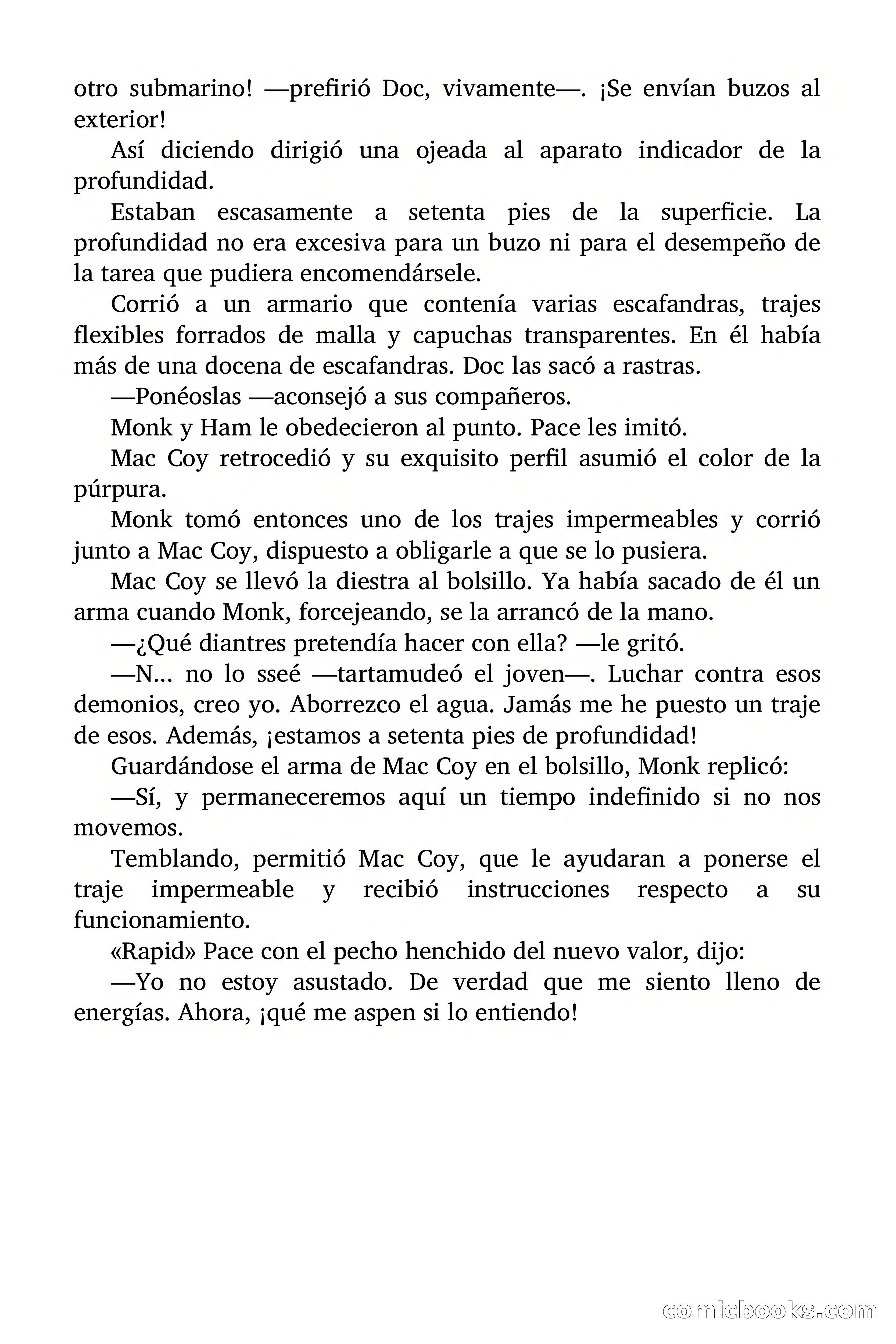 otro submarino! —prefirió Doc, vivamente—. ¡Se envían buzos al exterior!

Así diciendo dirigió una ojeada al aparato indicador de la profundidad.

Estaban escasamente a setenta pies de la superficie. La profundidad no era excesiva para un buzo ni para el desempeño de la tarea que pudiera encomendársele.

Corrió a un armario que contenía varias escafandras, trajes flexibles forrados de malla y capuchas transparentes. En él había más de una docena de escafandras. Doc las sacó a rastras.

—Ponéoslas —aconsejó a sus compañeros.

Monk y Ham le obedecieron al punto. Pace les imitó.

Mac Coy retrocedió y su exquisito perfil asumió el color de la púrpura.

Monk tomó entonces uno de los trajes impermeables y corrió junto a Mac Coy, dispuesto a obligarle a que se lo pusiera.

Mac Coy se llevó la diestra al bolsillo. Ya había sacado de él un arma cuando Monk, forcejeando, se la arrancó de la mano.

—¿Qué diantres pretendía hacer con ella? —le gritó.

—N... no lo sseé —tartamudeó el joven—. Luchar contra esos demonios, creo yo. Aborrezco el agua. Jamás me he puesto un traje de esos. Además, ¡estamos a setenta pies de profundidad!

Guardándose el arma de Mac Coy en el bolsillo, Monk replicó:

—Sí, y permaneceremos aquí un tiempo indefinido si no nos movemos.

Temblando, permitió Mac Coy, que le ayudaran a ponerse el traje impermeable y recibió instrucciones respecto a su funcionamiento.

«Rapid» Pace con el pecho henchido del nuevo valor, dijo:

—Yo no estoy asustado. De verdad que me siento lleno de energías. Ahora, ¡qué me aspen si lo entiendo!

comicbooks.com